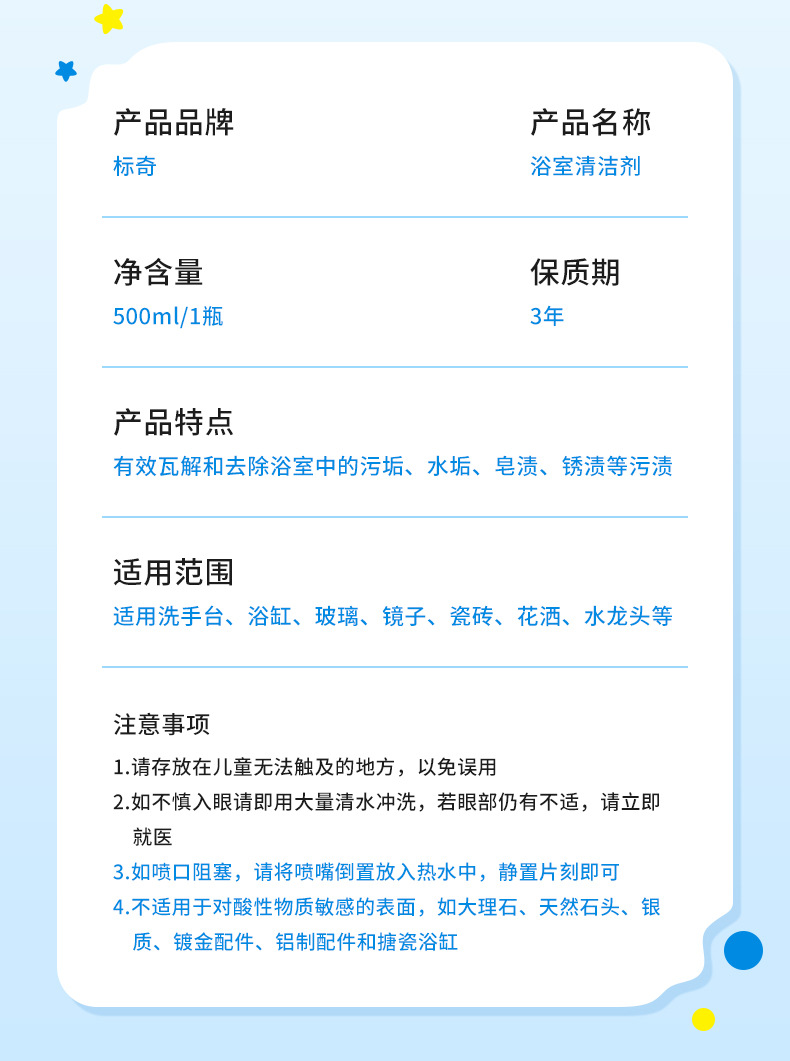 产品品牌
标奇

产品名称
浴室清洁剂

净含量
500ml/1瓶

保质期
3年

产品特点
有效瓦解和去除浴室中的污垢、水垢、皂渍、锈渍等污渍

适用范围
适用洗手台、浴缸、玻璃、镜子、瓷砖、花洒、水龙头等

注意事项
1.请存放在儿童无法触及的地方，以免误用
2.如不慎入眼请即用大量清水冲洗，若眼部仍有不适，请立即就医
3.如喷口阻塞，请将喷嘴倒置放入热水中，静置片刻即可
4.不适用于对酸性物质敏感的表面，如大理石、天然石头、银质、镀金配件、铝制配件和搪瓷浴缸